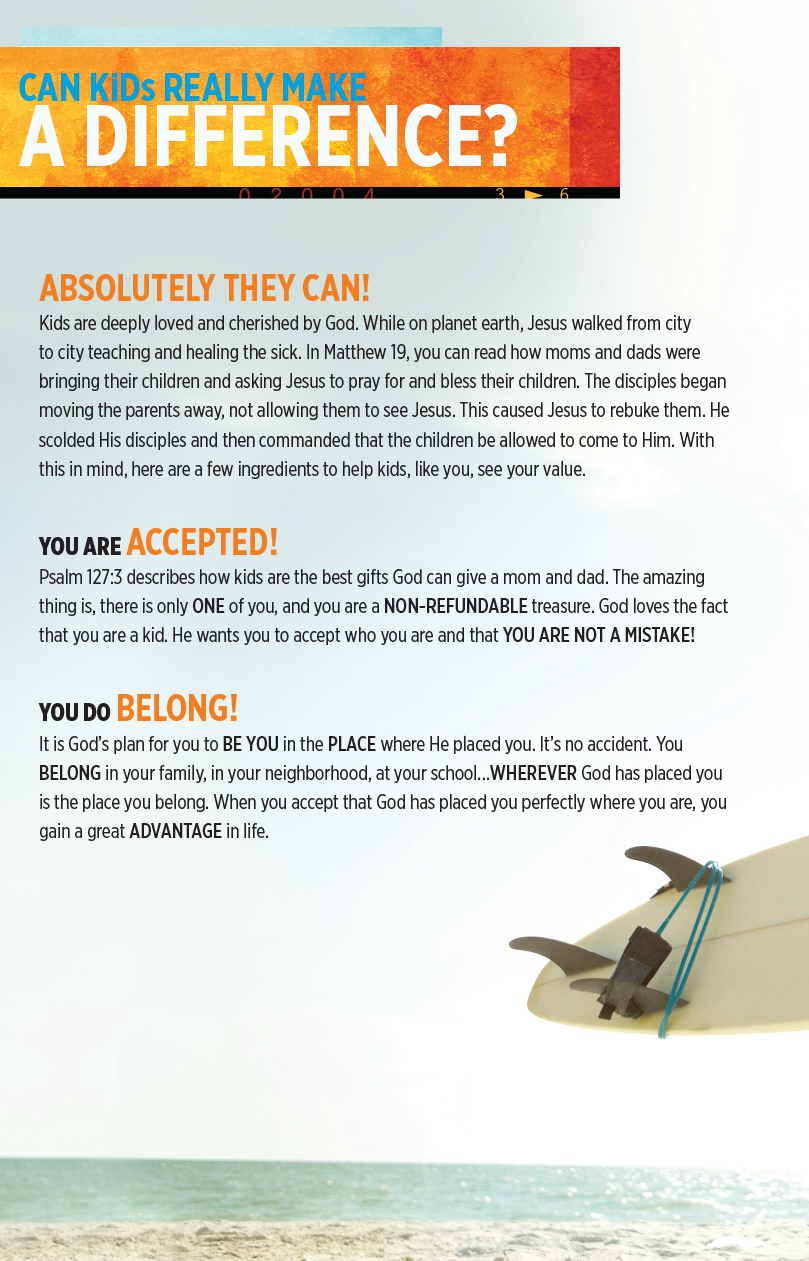 CAN KiDs REALLY MAKE
A DIFFERENCE?

0 2 0 0 4 3 ► 6

ABSOLUTELY THEY CAN!

Kids are deeply loved and cherished by God. While on planet earth, Jesus walked from city to city teaching and healing the sick. In Matthew 19, you can read how moms and dads were bringing their children and asking Jesus to pray for and bless their children. The disciples began moving the parents away, not allowing them to see Jesus. This caused Jesus to rebuke them. He scolded His disciples and then commanded that the children be allowed to come to Him. With this in mind, here are a few ingredients to help kids, like you, see your value.

YOU ARE ACCEPTED!

Psalm 127:3 describes how kids are the best gifts God can give a mom and dad. The amazing thing is, there is only ONE of you, and you are a NON-REFUNDABLE treasure. God loves the fact that you are a kid. He wants you to accept who you are and that YOU ARE NOT A MISTAKE!

YOU DO BELONG!

It is God's plan for you to BE YOU in the PLACE where He placed you. It's no accident. You BELONG in your family, in your neighborhood, at your school...WHEREVER God has placed you is the place you belong. When you accept that God has placed you perfectly where you are, you gain a great ADVANTAGE in life.